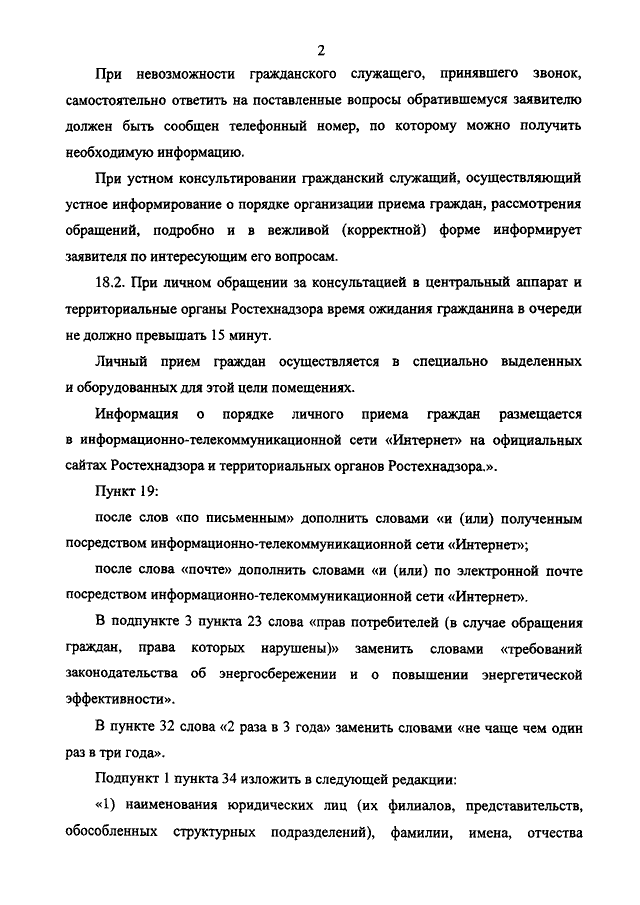 2

При невозможности гражданского служащего, принявшего звонок, самостоятельно ответить на поставленные вопросы обратившемуся заявителю должен быть сообщен телефонный номер, по которому можно получить необходимую информацию.

При устном консультировании гражданский служащий, осуществляющий устное информирование о порядке организации приема граждан, рассмотрения обращений, подробно и в вежливой (корректной) форме информирует заявителя по интересующим его вопросам.

18.2. При личном обращении за консультацией в центральный аппарат и территориальные органы Ростехнадзора время ожидания гражданина в очереди не должно превышать 15 минут.

Личный прием граждан осуществляется в специально выделенных и оборудованных для этой цели помещениях.

Информация о порядке личного приема граждан размещается в информационно-телекоммуникационной сети «Интернет» на официальных сайтах Ростехнадзора и территориальных органов Ростехнадзора.».

Пункт 19:

после слов «по письменным» дополнить словами «и (или) полученным посредством информационно-телекоммуникационной сети «Интернет»;

после слова «почте» дополнить словами «и (или) по электронной почте посредством информационно-телекоммуникационной сети «Интернет».

В подпункте 3 пункта 23 слова «прав потребителей (в случае обращения граждан, права которых нарушены)» заменить словами «требований законодательства об энергосбережении и о повышении энергетической эффективности».

В пункте 32 слова «2 раза в 3 года» заменить словами «не чаще чем один раз в три года».

Подпункт 1 пункта 34 изложить в следующей редакции:

«1) наименования юридических лиц (их филиалов, представительств, обособленных структурных подразделений), фамилии, имена, отчества